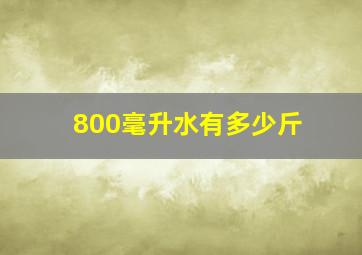 800毫升水有多少斤